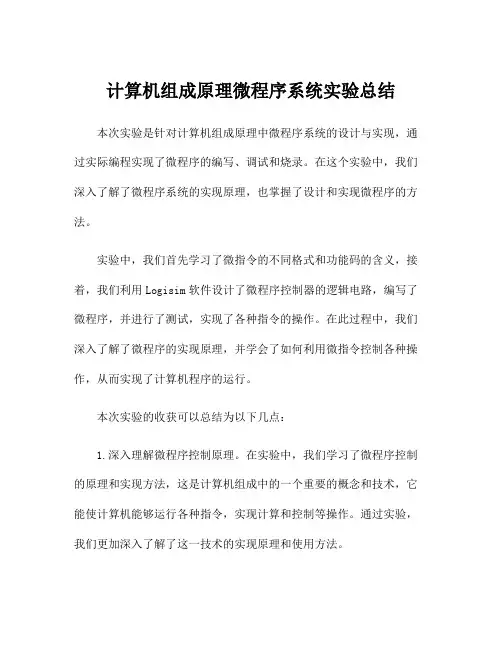 计算机组成原理微程序系统实验总结

本次实验是针对计算机组成原理中微程序系统的设计与实现，通过实际编程实现了微程序的编写、调试和烧录。在这个实验中，我们深入了解了微程序系统的实现原理，也掌握了设计和实现微程序的方法。

实验中，我们首先学习了微指令的不同格式和功能码的含义，接着，我们利用 Logisim 软件设计了微程序控制器的逻辑电路，编写了微程序，并进行了测试，实现了各种指令的操作。在此过程中，我们深入了解了微程序的实现原理，并学会了如何利用微指令控制各种操作，从而实现了计算机程序的运行。

本次实验的收获可以总结为以下几点：

1.深入理解微程序控制原理。在实验中，我们学习了微程序控制的原理和实现方法，这是计算机组成中的一个重要的概念和技术，它能使计算机能够运行各种指令，实现计算和控制等操作。通过实验，我们更加深入了解了这一技术的实现原理和使用方法。